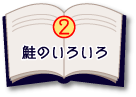 ②
鮭のいろいろ